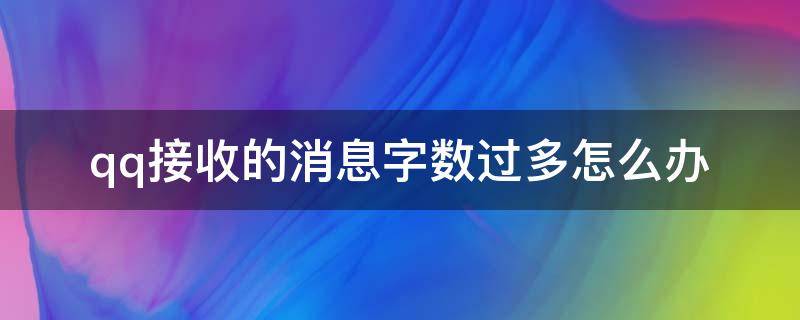 qq接收的消息字数过多怎么办